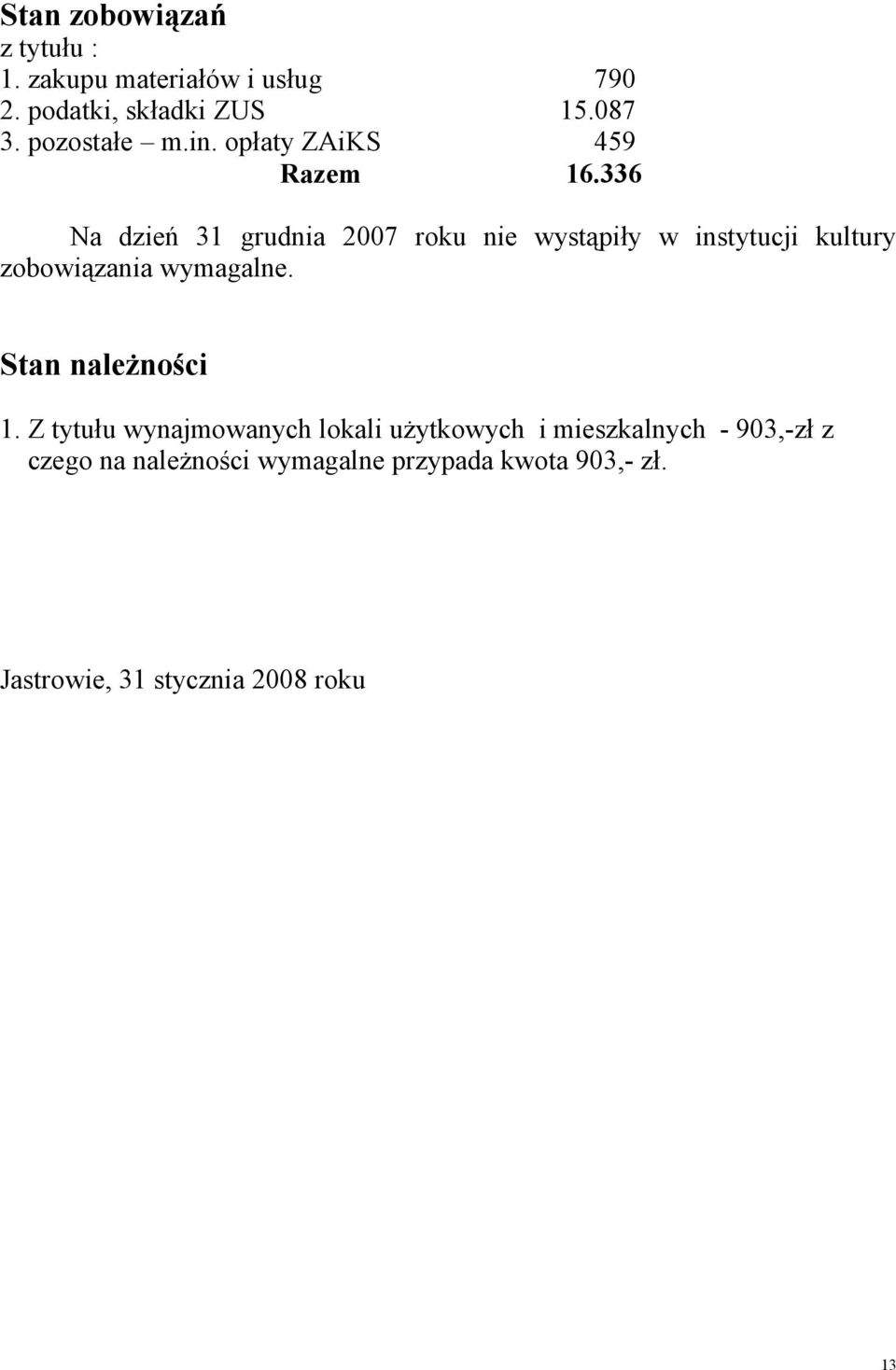 Stan zobowiązań
z tytułu :
1. zakupu materiałów i usług 790
2. podatki, składki ZUS 15.087
3. pozostałe – m.in. opłaty ZAiKS 459
Razem 16.336

Na dzień 31 grudnia 2007 roku nie wystąpiły w instytucji kultury zobowiązania wymagalne.

Stan należności

1. Z tytułu wynajmowanych lokali użytkowych i mieszkalnych - 903,-zł z czego na należności wymagalne przypada kwota 903,- zł.

Jastrowie, 31 stycznia 2008 roku

13